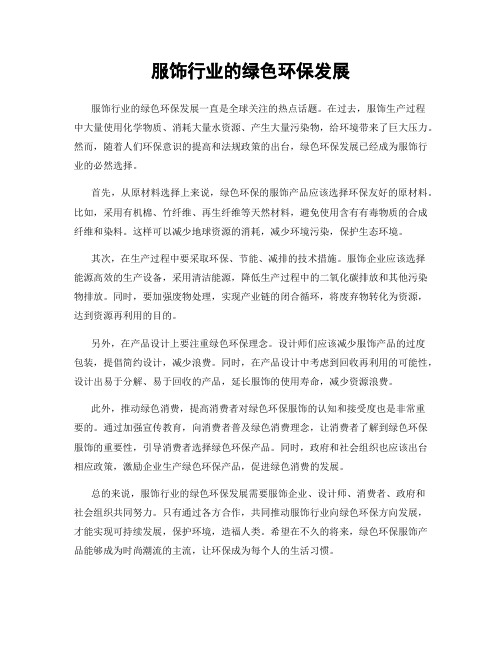 服饰行业的绿色环保发展

服饰行业的绿色环保发展一直是全球关注的热点话题。在过去，服饰生产过程中大量使用化学物质、消耗大量水资源、产生大量污染物，给环境带来了巨大压力。然而，随着人们环保意识的提高和法规政策的出台，绿色环保发展已经成为服饰行业的必然选择。

首先，从原材料选择上来说，绿色环保的服饰产品应该选择环保友好的原材料。比如，采用有机棉、竹纤维、再生纤维等天然材料，避免使用含有有毒物质的合成纤维和染料。这样可以减少地球资源的消耗，减少环境污染，保护生态环境。

其次，在生产过程中要采取环保、节能、减排的技术措施。服饰企业应该选择能源高效的生产设备，采用清洁能源，降低生产过程中的二氧化碳排放和其他污染物排放。同时，要加强废物处理，实现产业链的闭合循环，将废弃物转化为资源，达到资源再利用的目的。

另外，在产品设计上要注重绿色环保理念。设计师们应该减少服饰产品的过度包装，提倡简约设计，减少浪费。同时，在产品设计中考虑到回收再利用的可能性，设计出易于分解、易于回收的产品，延长服饰的使用寿命，减少资源浪费。

此外，推动绿色消费，提高消费者对绿色环保服饰的认知和接受度也是非常重要的。通过加强宣传教育，向消费者普及绿色消费理念，让消费者了解到绿色环保服饰的重要性，引导消费者选择绿色环保产品。同时，政府和社会组织也应该出台相应政策，激励企业生产绿色环保产品，促进绿色消费的发展。

总的来说，服饰行业的绿色环保发展需要服饰企业、设计师、消费者、政府和社会组织共同努力。只有通过各方合作，共同推动服饰行业向绿色环保方向发展，才能实现可持续发展，保护环境，造福人类。希望在不久的将来，绿色环保服饰产品能够成为时尚潮流的主流，让环保成为每个人的生活习惯。